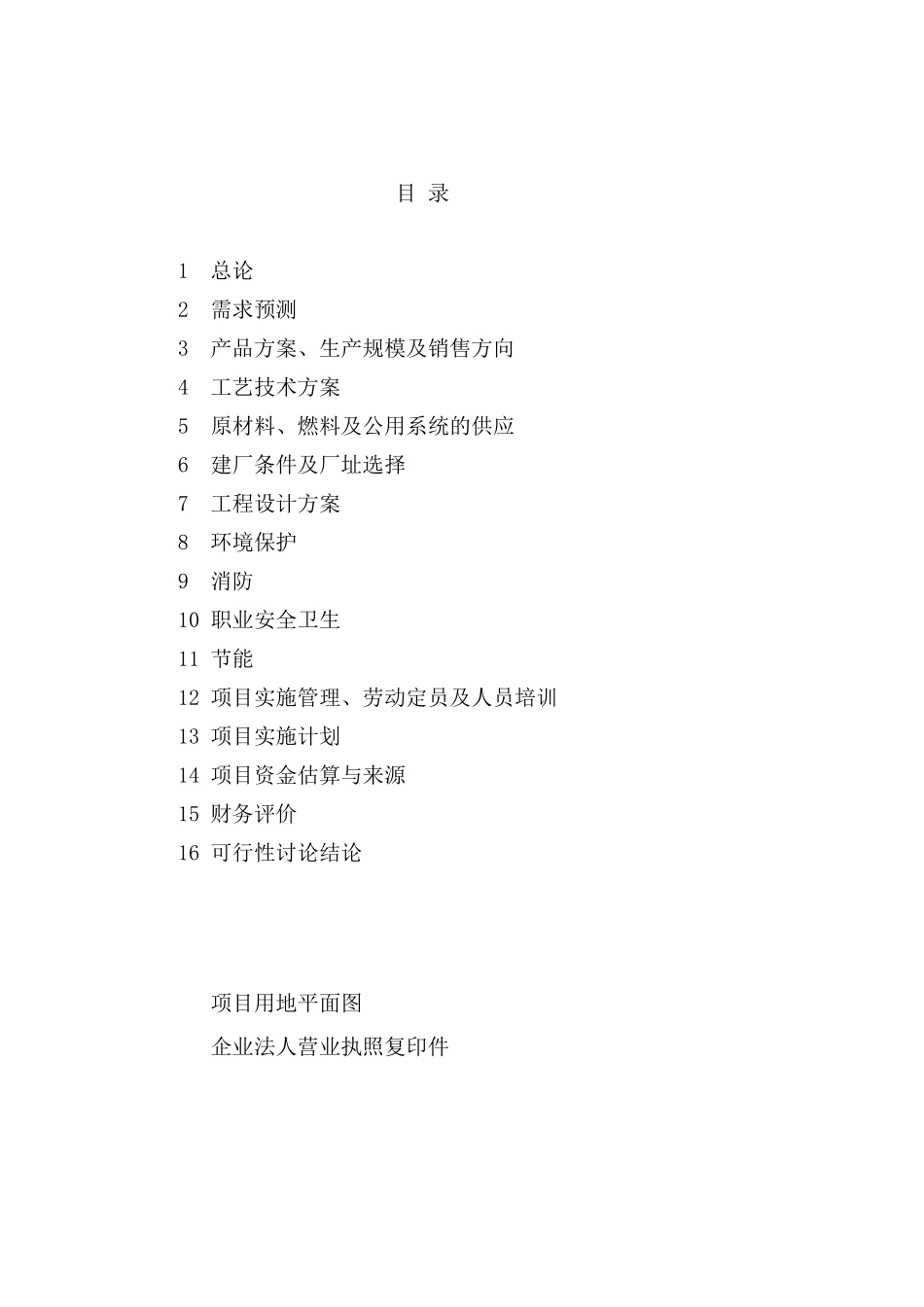 目 录

1 总论
2 需求预测
3 产品方案、生产规模及销售方向
4 工艺技术方案
5 原材料、燃料及公用系统的供应
6 建厂条件及厂址选择
7 工程设计方案
8 环境保护
9 消防
10 职业安全卫生
11 节能
12 项目实施管理、劳动定员及人员培训
13 项目实施计划
14 项目资金估算与来源
15 财务评价
16 可行性讨论结论

项目用地平面图
企业法人营业执照复印件